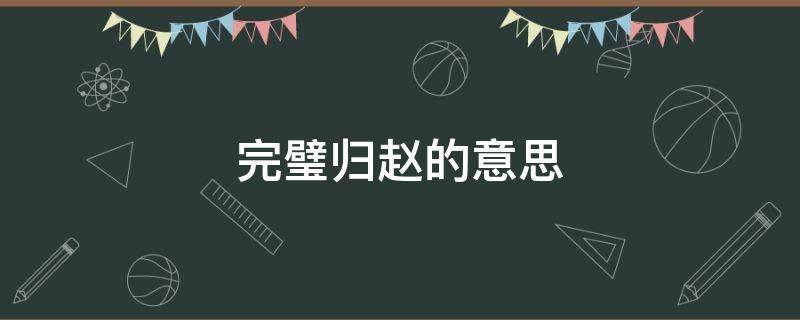 完璧归赵的意思